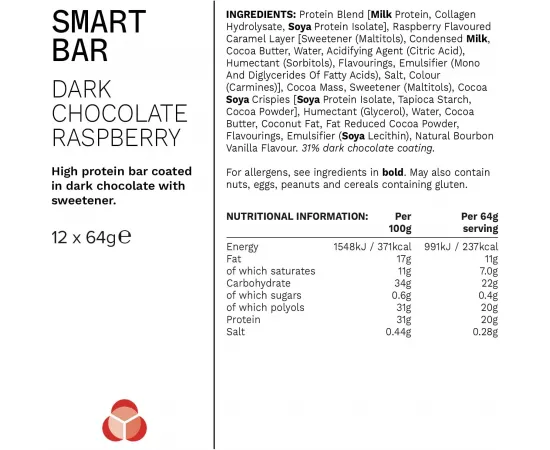 SMART BAR

DARK CHOCOLATE RASPBERRY

High protein bar coated in dark chocolate with sweetener.

12 x 64g℮

INGREDIENTS: Protein Blend [Milk Protein, Collagen Hydrolysate, Soya Protein Isolate], Raspberry Flavoured Caramel Layer [Sweetener (Maltitols), Condensed Milk, Cocoa Butter, Water, Acidifying Agent (Citric Acid), Humectant (Sorbitols), Flavourings, Emulsifier (Mono And Diglycerides Of Fatty Acids), Salt, Colour (Carmines)], Cocoa Mass, Sweetener (Maltitols), Cocoa Soya Crispies [Soya Protein Isolate, Tapioca Starch, Cocoa Powder], Humectant (Glycerol), Water, Cocoa Butter, Coconut Fat, Fat Reduced Cocoa Powder, Flavourings, Emulsifier (Soya Lecithin), Natural Bourbon Vanilla Flavour. 31% dark chocolate coating.

For allergens, see ingredients in bold. May also contain nuts, eggs, peanuts and cereals containing gluten.

| NUTRITIONAL INFORMATION: | Per 100g | Per 64g serving |
|---|---|---|
| Energy | 1548kJ / 371kcal | 991kJ / 237kcal |
| Fat | 17g | 11g |
| of which saturates | 11g | 7.0g |
| Carbohydrate | 34g | 22g |
| of which sugars | 0.6g | 0.4g |
| of which polyols | 31g | 20g |
| Protein | 31g | 20g |
| Salt | 0.44g | 0.28g |